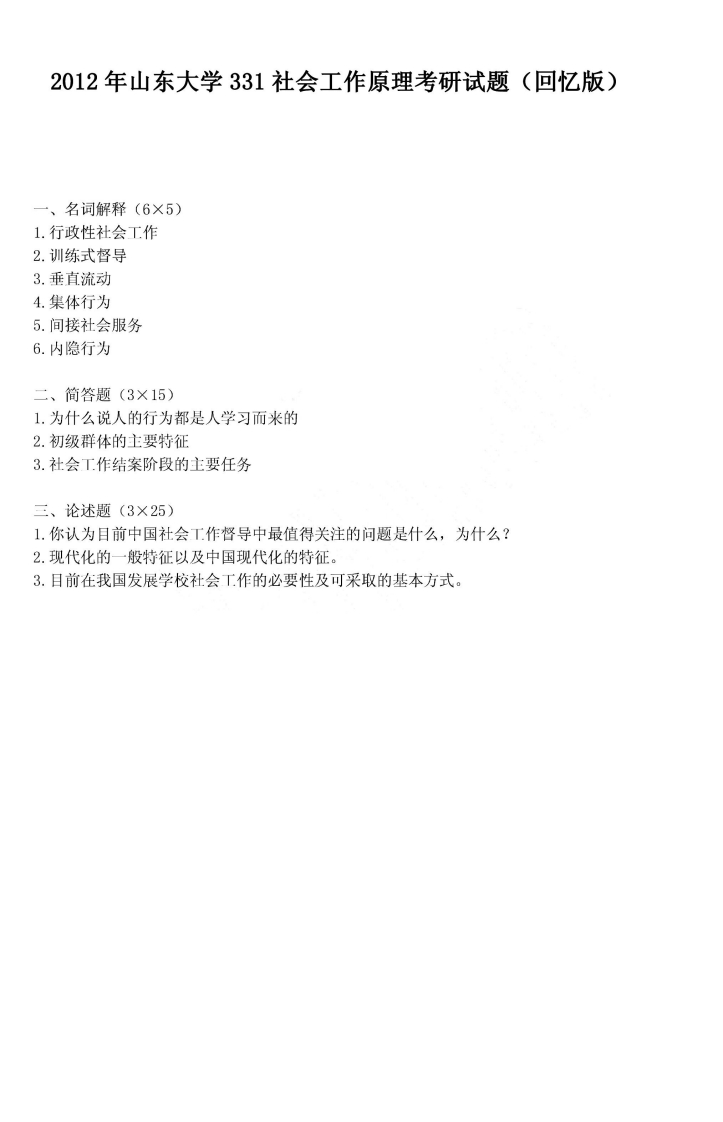 2012年山东大学331社会工作原理考研试题（回忆版）

一、名词解释（6×5）
1.行政性社会工作
2.训练式督导
3.垂直流动
4.集体行为
5.间接社会服务
6.内隐行为

二、简答题（3×15）
1.为什么说人的行为都是人学习而来的
2.初级群体的主要特征
3.社会工作结案阶段的主要任务

三、论述题（3×25）
1.你认为目前中国社会工作督导中最值得关注的问题是什么，为什么？
2.现代化的一般特征以及中国现代化的特征。
3.目前在我国发展学校社会工作的必要性及可采取的基本方式。